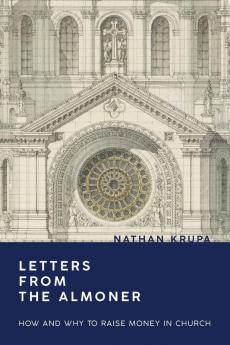 NATHAN KRUPA

LETTERS FROM THE ALMONER

HOW AND WHY TO RAISE MONEY IN CHURCH